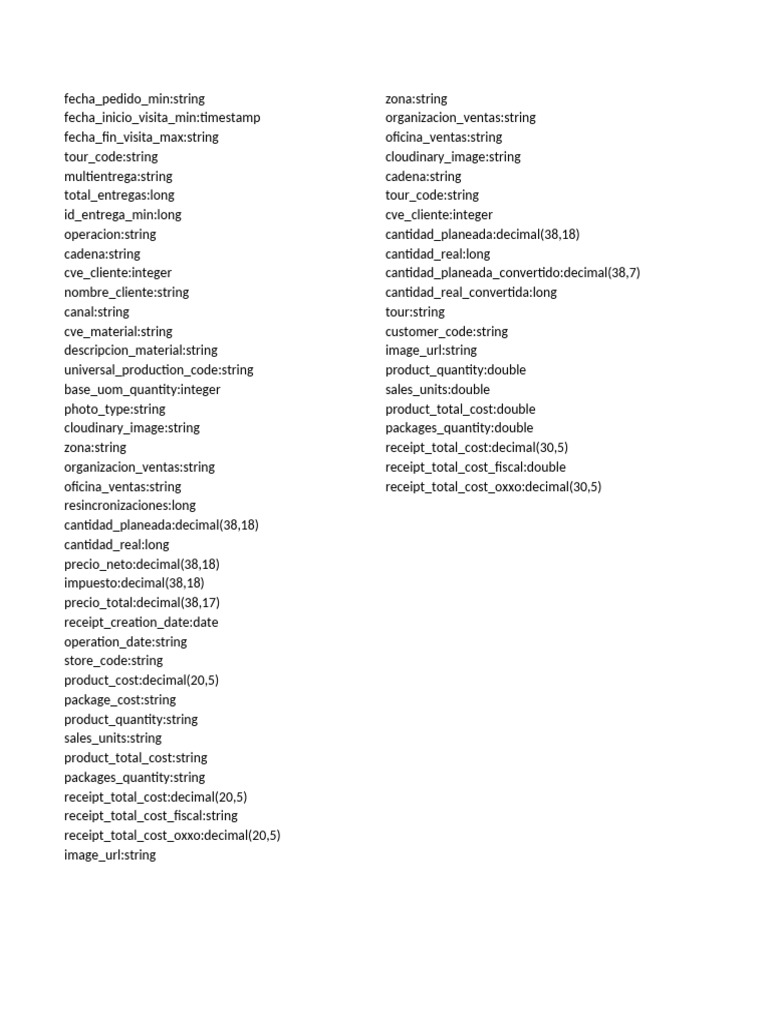 fecha_pedido_min:string
fecha_inicio_visita_min:timestamp
fecha_fin_visita_max:string
tour_code:string
multientrega:string
total_entregas:long
id_entrega_min:long
operacion:string
cadena:string
cve_cliente:integer
nombre_cliente:string
canal:string
cve_material:string
descripcion_material:string
universal_production_code:string
base_uom_quantity:integer
photo_type:string
cloudinary_image:string
zona:string
organizacion_ventas:string
oficina_ventas:string
resincronizaciones:long
cantidad_planeada:decimal(38,18)
cantidad_real:long
precio_neto:decimal(38,18)
impuesto:decimal(38,18)
precio_total:decimal(38,17)
receipt_creation_date:date
operation_date:string
store_code:string
product_cost:decimal(20,5)
package_cost:string
product_quantity:string
sales_units:string
product_total_cost:string
packages_quantity:string
receipt_total_cost:decimal(20,5)
receipt_total_cost_fiscal:string
receipt_total_cost_oxxo:decimal(20,5)
image_url:string

zona:string
organizacion_ventas:string
oficina_ventas:string
cloudinary_image:string
cadena:string
tour_code:string
cve_cliente:integer
cantidad_planeada:decimal(38,18)
cantidad_real:long
cantidad_planeada_convertido:decimal(38,7)
cantidad_real_convertida:long
tour:string
customer_code:string
image_url:string
product_quantity:double
sales_units:double
product_total_cost:double
packages_quantity:double
receipt_total_cost:decimal(30,5)
receipt_total_cost_fiscal:double
receipt_total_cost_oxxo:decimal(30,5)